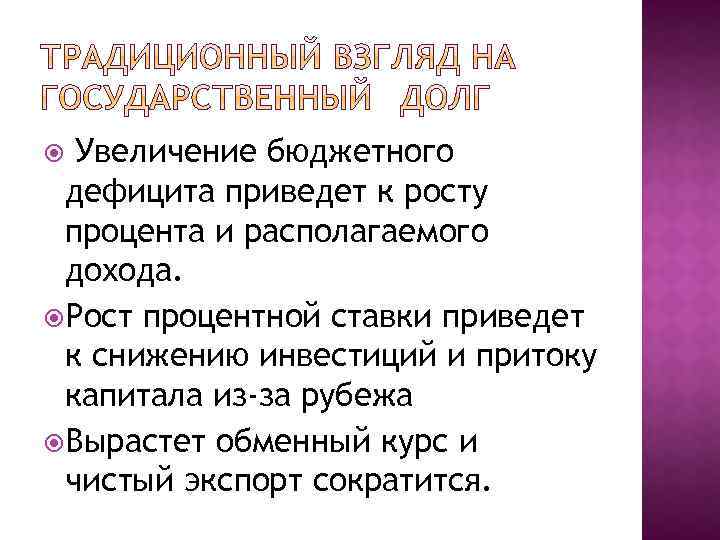 ТРАДИЦИОННЫЙ ВЗГЛЯД НА ГОСУДАРСТВЕННЫЙ ДОЛГ

• Увеличение бюджетного дефицита приведет к росту процента и располагаемого дохода.
• Рост процентной ставки приведет к снижению инвестиций и притоку капитала из-за рубежа
• Вырастет обменный курс и чистый экспорт сократится.